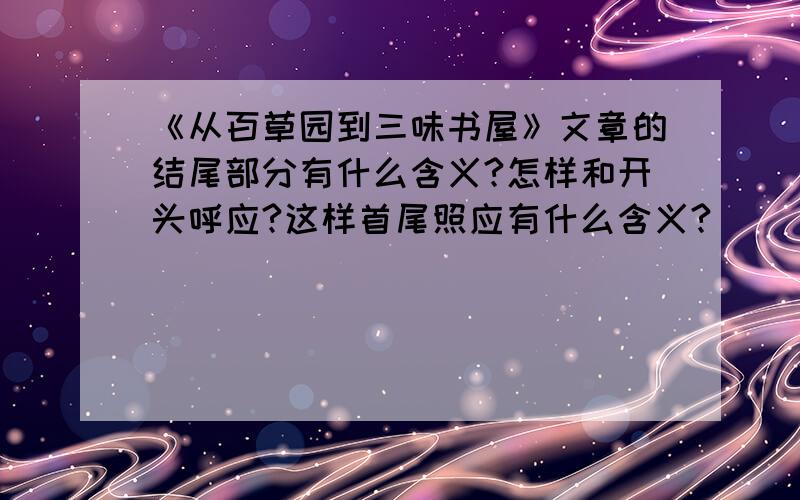 《从百草园到三味书屋》文章的结尾部分有什么含义?怎样和开头呼应?这样首尾照应有什么含义?